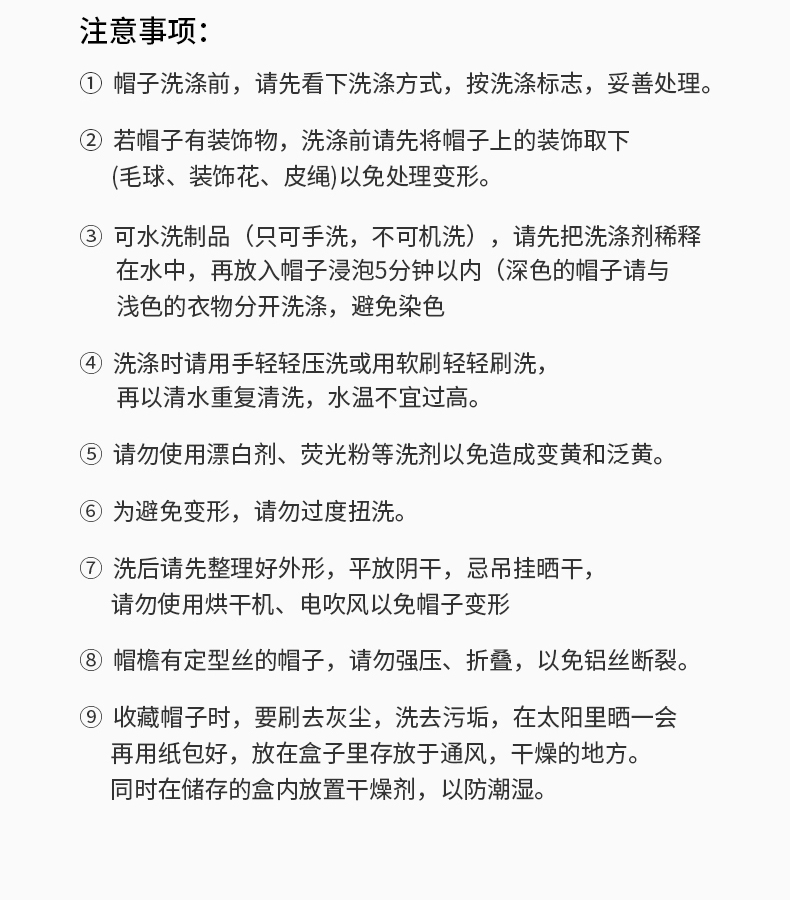 注意事项：

① 帽子洗涤前，请先看下洗涤方式，按洗涤标志，妥善处理。

② 若帽子有装饰物，洗涤前请先将帽子上的装饰取下 (毛球、装饰花、皮绳)以免处理变形。

③ 可水洗制品（只可手洗，不可机洗），请先把洗涤剂稀释在水中，再放入帽子浸泡5分钟以内（深色的帽子请与浅色的衣物分开洗涤，避免染色

④ 洗涤时请用手轻轻压洗或用软刷轻轻刷洗，再以清水重复清洗，水温不宜过高。

⑤ 请勿使用漂白剂、荧光粉等洗剂以免造成变黄和泛黄。

⑥ 为避免变形，请勿过度扭洗。

⑦ 洗后请先整理好外形，平放阴干，忌吊挂晒干，请勿使用烘干机、电吹风以免帽子变形

⑧ 帽檐有定型丝的帽子，请勿强压、折叠，以免铝丝断裂。

⑨ 收藏帽子时，要刷去灰尘，洗去污垢，在太阳里晒一会再用纸包好，放在盒子里存放于通风，干燥的地方。同时在储存的盒内放置干燥剂，以防潮湿。